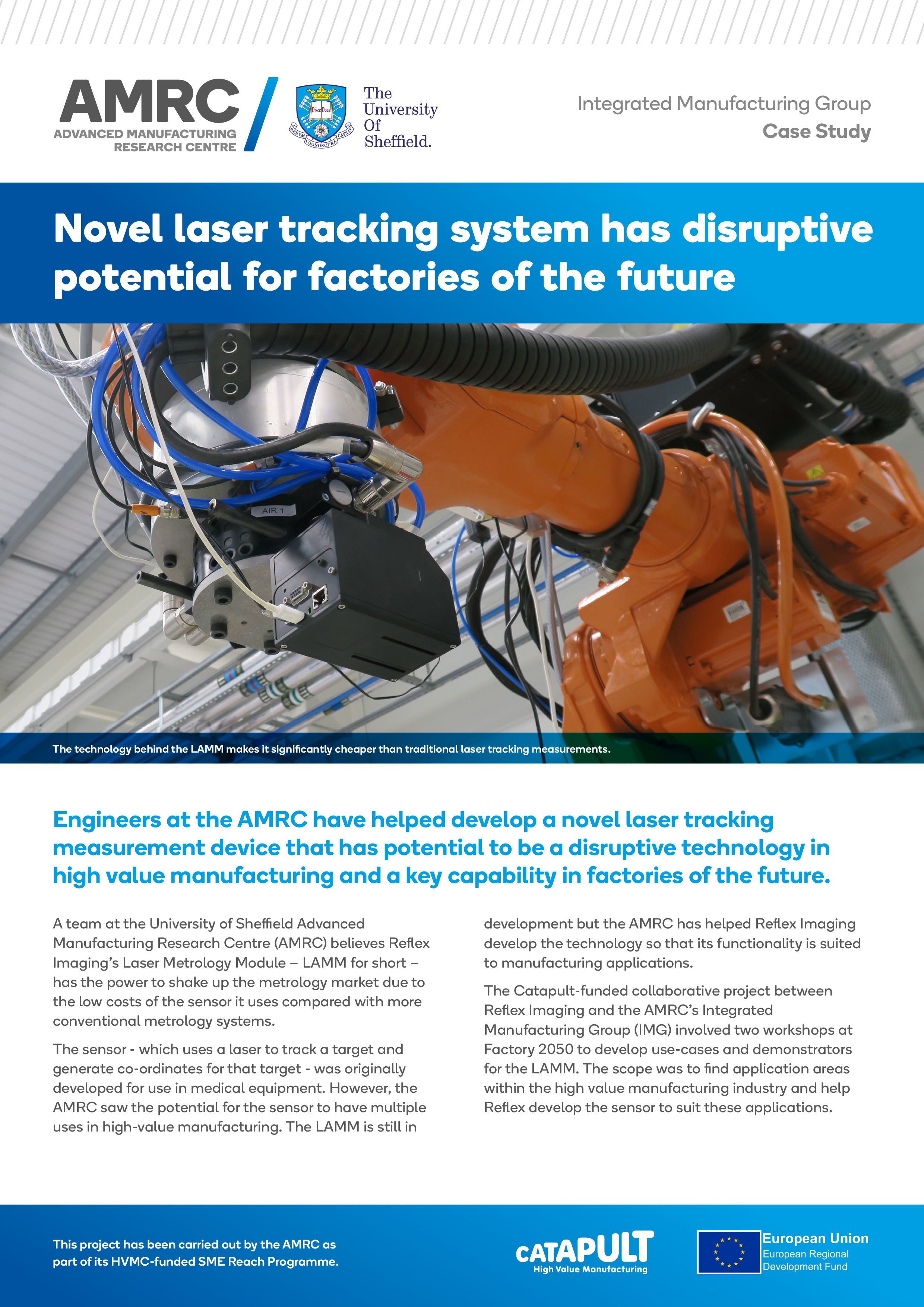 AMRC
ADVANCED MANUFACTURING RESEARCH CENTRE

Disce Doce
RERVM COGNOSCERE CAVSAS
The University Of Sheffield.

Integrated Manufacturing Group
Case Study

Novel laser tracking system has disruptive potential for factories of the future

AIR 1

The technology behind the LAMM makes it significantly cheaper than traditional laser tracking measurements.

Engineers at the AMRC have helped develop a novel laser tracking measurement device that has potential to be a disruptive technology in high value manufacturing and a key capability in factories of the future.

A team at the University of Sheffield Advanced Manufacturing Research Centre (AMRC) believes Reflex Imaging's Laser Metrology Module – LAMM for short – has the power to shake up the metrology market due to the low costs of the sensor it uses compared with more conventional metrology systems.

The sensor - which uses a laser to track a target and generate co-ordinates for that target - was originally developed for use in medical equipment. However, the AMRC saw the potential for the sensor to have multiple uses in high-value manufacturing. The LAMM is still in development but the AMRC has helped Reflex Imaging develop the technology so that its functionality is suited to manufacturing applications.

The Catapult-funded collaborative project between Reflex Imaging and the AMRC's Integrated Manufacturing Group (IMG) involved two workshops at Factory 2050 to develop use-cases and demonstrators for the LAMM. The scope was to find application areas within the high value manufacturing industry and help Reflex develop the sensor to suit these applications.

This project has been carried out by the AMRC as part of its HVMC-funded SME Reach Programme.

CATAPULT
High Value Manufacturing

European Union
European Regional Development Fund